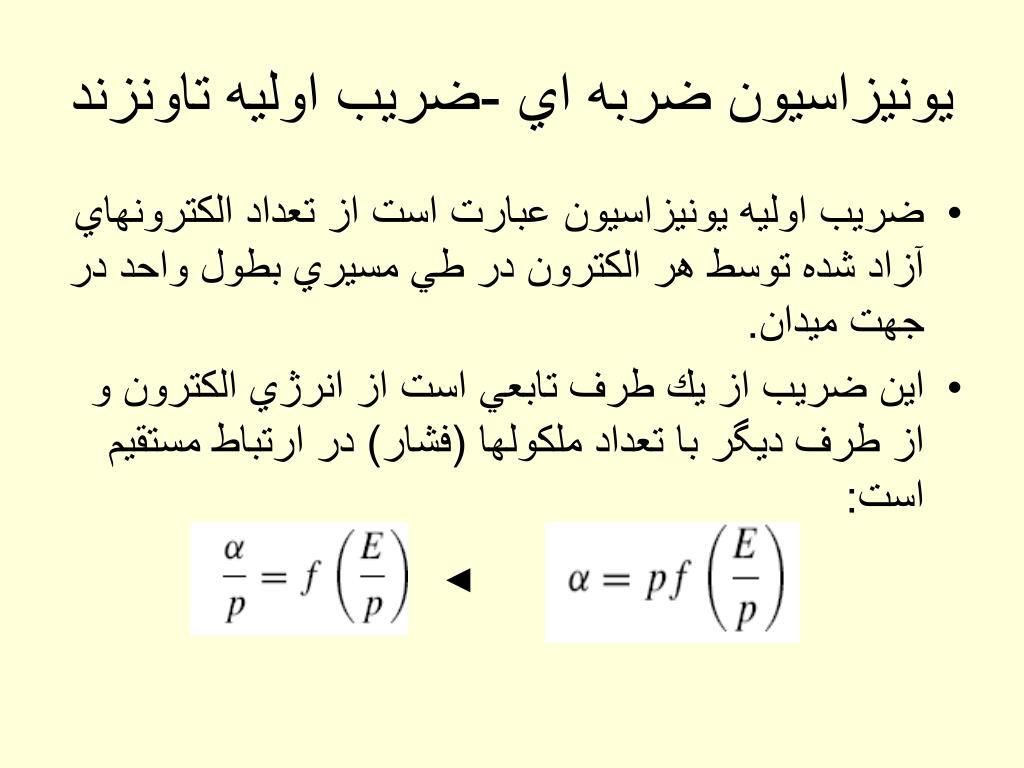 يونيزاسيون ضربه اي -ضريب اوليه تاونزند

• ضريب اوليه يونيزاسيون عبارت است از تعداد الكترونهاي آزاد شده توسط هر الكترون در طي مسيري بطول واحد در جهت ميدان.

• اين ضريب از يك طرف تابعي است از انرژي الكترون و از طرف ديگر با تعداد ملكولها (فشار) در ارتباط مستقيم است:

$\alpha = pf\left(\frac{E}{p}\right)$ ◄ $\frac{\alpha}{p} = f\left(\frac{E}{p}\right)$